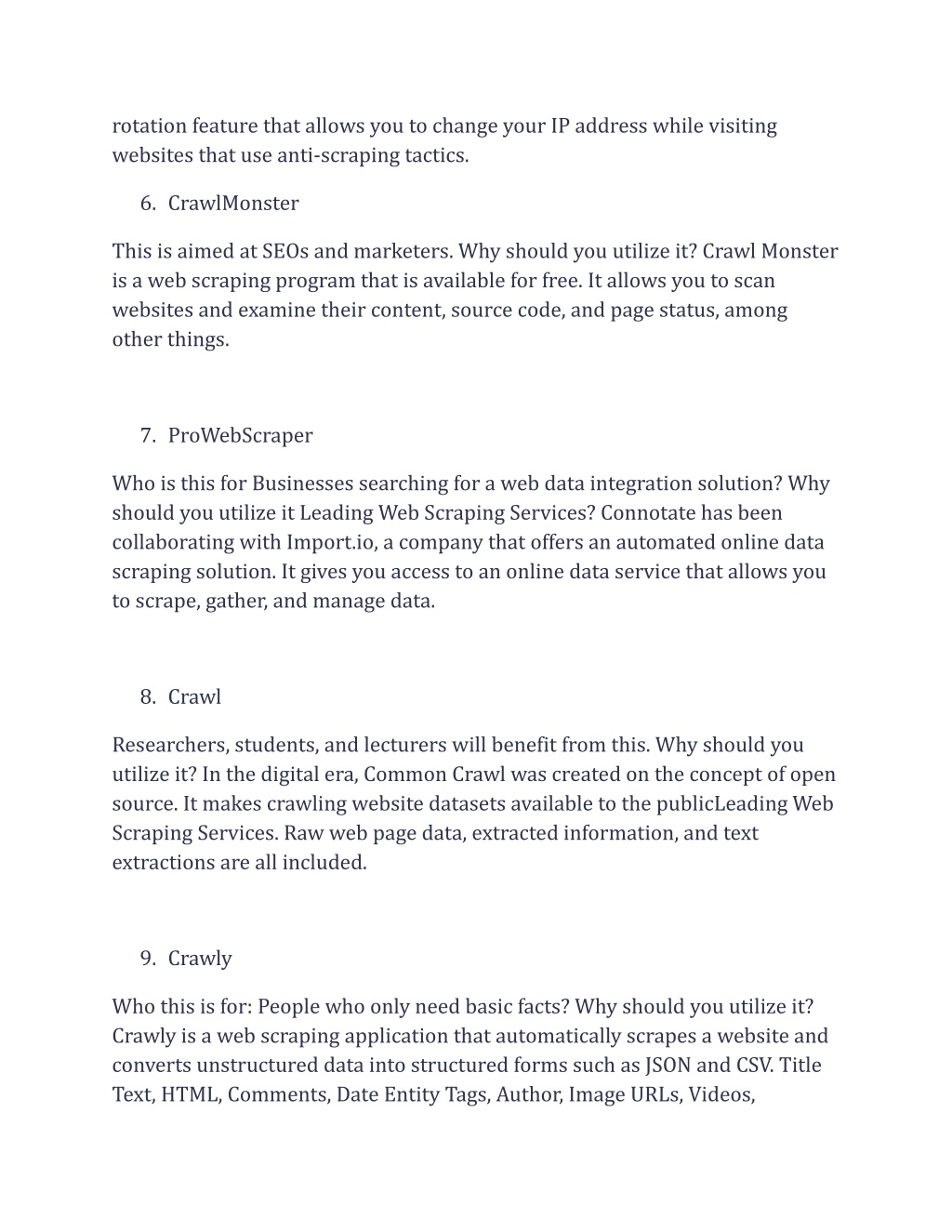 rotation feature that allows you to change your IP address while visiting websites that use anti-scraping tactics.

6. CrawlMonster

This is aimed at SEOs and marketers. Why should you utilize it? Crawl Monster is a web scraping program that is available for free. It allows you to scan websites and examine their content, source code, and page status, among other things.

7. ProWebScraper

Who is this for Businesses searching for a web data integration solution? Why should you utilize it Leading Web Scraping Services? Connotate has been collaborating with Import.io, a company that offers an automated online data scraping solution. It gives you access to an online data service that allows you to scrape, gather, and manage data.

8. Crawl

Researchers, students, and lecturers will benefit from this. Why should you utilize it? In the digital era, Common Crawl was created on the concept of open source. It makes crawling website datasets available to the publicLeading Web Scraping Services. Raw web page data, extracted information, and text extractions are all included.

9. Crawly

Who this is for: People who only need basic facts? Why should you utilize it? Crawly is a web scraping application that automatically scrapes a website and converts unstructured data into structured forms such as JSON and CSV. Title Text, HTML, Comments, Date Entity Tags, Author, Image URLs, Videos,